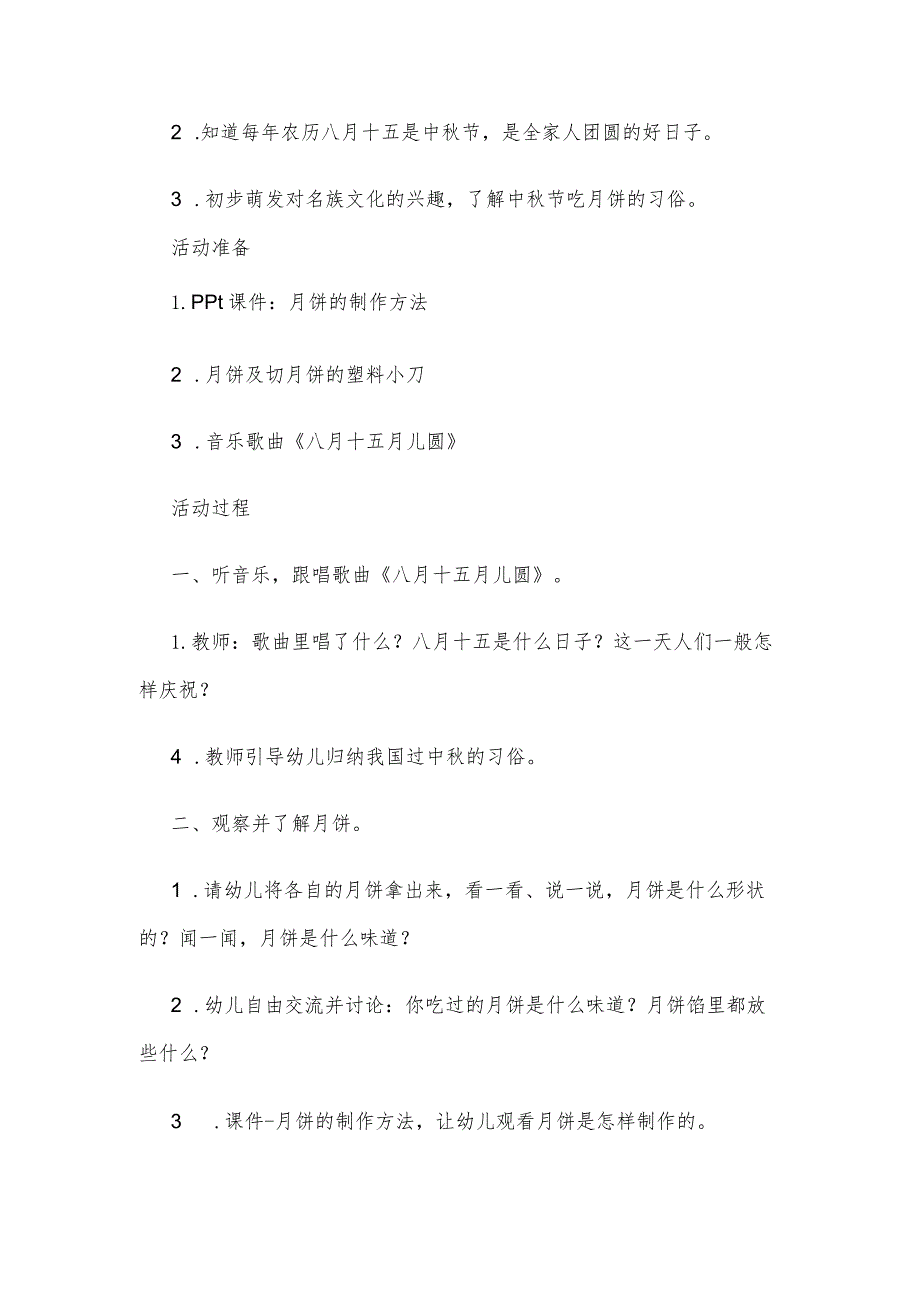 2 .知道每年农历八月十五是中秋节，是全家人团圆的好日子。

3 .初步萌发对名族文化的兴趣，了解中秋节吃月饼的习俗。

活动准备

1. PPt 课件：月饼的制作方法

2 .月饼及切月饼的塑料小刀

3 .音乐歌曲《八月十五月儿圆》

活动过程

一、听音乐，跟唱歌曲《八月十五月儿圆》。

1. 教师：歌曲里唱了什么？八月十五是什么日子？这一天人们一般怎样庆祝？

4 .教师引导幼儿归纳我国过中秋的习俗。

二、观察并了解月饼。

1 .请幼儿将各自的月饼拿出来，看一看、说一说，月饼是什么形状的？闻一闻，月饼是什么味道？

2 .幼儿自由交流并讨论：你吃过的月饼是什么味道？月饼馅里都放些什么？

3 .课件-月饼的制作方法，让幼儿观看月饼是怎样制作的。